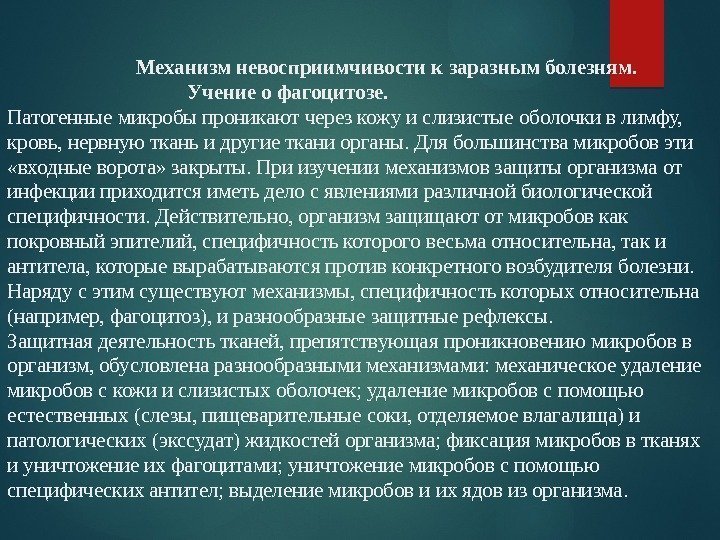 Механизм невосприимчивости к заразным болезням.
Учение о фагоцитозе.

Патогенные микробы проникают через кожу и слизистые оболочки в лимфу, кровь, нервную ткань и другие ткани органы. Для большинства микробов эти «входные ворота» закрыты. При изучении механизмов защиты организма от инфекции приходится иметь дело с явлениями различной биологической специфичности. Действительно, организм защищают от микробов как покровный эпителий, специфичность которого весьма относительна, так и антитела, которые вырабатываются против конкретного возбудителя болезни. Наряду с этим существуют механизмы, специфичность которых относительна (например, фагоцитоз), и разнообразные защитные рефлексы.

Защитная деятельность тканей, препятствующая проникновению микробов в организм, обусловлена разнообразными механизмами: механическое удаление микробов с кожи и слизистых оболочек; удаление микробов с помощью естественных (слезы, пищеварительные соки, отделяемое влагалища) и патологических (экссудат) жидкостей организма; фиксация микробов в тканях и уничтожение их фагоцитами; уничтожение микробов с помощью специфических антител; выделение микробов и их ядов из организма.